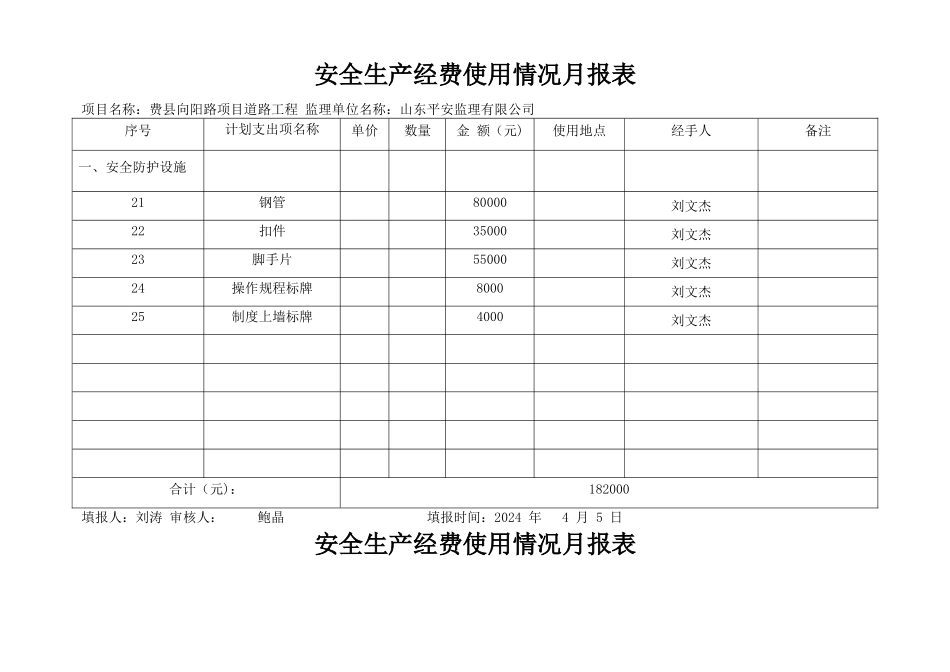 安全生产经费使用情况月报表

项目名称：费县向阳路项目道路工程 监理单位名称：山东平安监理有限公司

| 序号 | 计划支出项名称 | 单价 | 数量 | 金 额（元） | 使用地点 | 经手人 | 备注 |
|---|---|---|---|---|---|---|---|
| 一、安全防护设施 | | | | | | | |
| 21 | 钢管 | | | 80000 | | 刘文杰 | |
| 22 | 扣件 | | | 35000 | | 刘文杰 | |
| 23 | 脚手片 | | | 55000 | | 刘文杰 | |
| 24 | 操作规程标牌 | | | 8000 | | 刘文杰 | |
| 25 | 制度上墙标牌 | | | 4000 | | 刘文杰 | |
| | | | | | | | |
| | | | | | | | |
| | | | | | | | |
| | | | | | | | |
| | | | | | | | |
| 合计（元）： | | 182000 | | | | | |

填报人：刘涛 审核人： 鲍晶 填报时间：2024 年 4 月 5 日

安全生产经费使用情况月报表